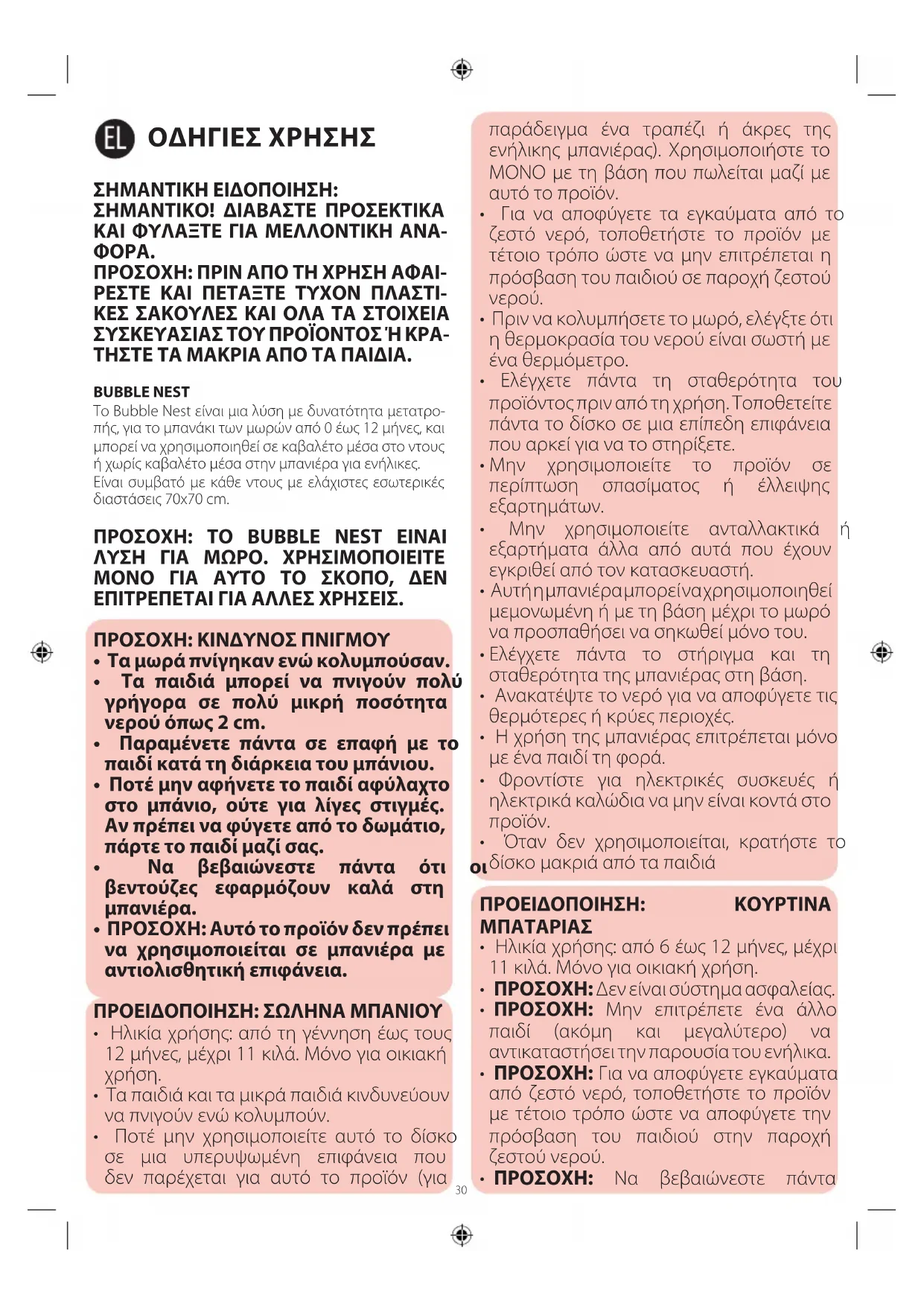 EL ΟΔΗΓΙΕΣ ΧΡΗΣΗΣ

ΣΗΜΑΝΤΙΚΗ ΕΙΔΟΠΟΙΗΣΗ:
ΣΗΜΑΝΤΙΚΟ! ΔΙΑΒΑΣΤΕ ΠΡΟΣΕΚΤΙΚΑ ΚΑΙ ΦΥΛΑΞΤΕ ΓΙΑ ΜΕΛΛΟΝΤΙΚΗ ΑΝΑΦΟΡΑ.
ΠΡΟΣΟΧΗ: ΠΡΙΝ ΑΠΟ ΤΗ ΧΡΗΣΗ ΑΦΑΙΡΕΣΤΕ ΚΑΙ ΠΕΤΑΞΤΕ ΤΥΧΟΝ ΠΛΑΣΤΙΚΕΣ ΣΑΚΟΥΛΕΣ ΚΑΙ ΟΛΑ ΤΑ ΣΤΟΙΧΕΙΑ ΣΥΣΚΕΥΑΣΙΑΣ ΤΟΥ ΠΡΟΪΟΝΤΟΣ Ή ΚΡΑΤΗΣΤΕ ΤΑ ΜΑΚΡΙΑ ΑΠΟ ΤΑ ΠΑΙΔΙΑ.

BUBBLE NEST
Το Bubble Nest είναι μια λύση με δυνατότητα μετατροπής, για το μπανάκι των μωρών από 0 έως 12 μήνες, και μπορεί να χρησιμοποιηθεί σε καβαλέτο μέσα στο ντους ή χωρίς καβαλέτο μέσα στην μπανιέρα για ενήλικες. Είναι συμβατό με κάθε ντους με ελάχιστες εσωτερικές διαστάσεις 70x70 cm.

ΠΡΟΣΟΧΗ: ΤΟ BUBBLE NEST ΕΙΝΑΙ ΛΥΣΗ ΓΙΑ ΜΩΡΟ. ΧΡΗΣΙΜΟΠΟΙΕΙΤΕ ΜΟΝΟ ΓΙΑ ΑΥΤΟ ΤΟ ΣΚΟΠΟ, ΔΕΝ ΕΠΙΤΡΕΠΕΤΑΙ ΓΙΑ ΑΛΛΕΣ ΧΡΗΣΕΙΣ.

ΠΡΟΣΟΧΗ: ΚΙΝΔΥΝΟΣ ΠΝΙΓΜΟΥ
• Τα μωρά πνίγηκαν ενώ κολυμπούσαν.
• Τα παιδιά μπορεί να πνιγούν πολύ γρήγορα σε πολύ μικρή ποσότητα νερού όπως 2 cm.
• Παραμένετε πάντα σε επαφή με το παιδί κατά τη διάρκεια του μπάνιου.
• Ποτέ μην αφήνετε το παιδί αφύλαχτο στο μπάνιο, ούτε για λίγες στιγμές. Αν πρέπει να φύγετε από το δωμάτιο, πάρτε το παιδί μαζί σας.
• Να βεβαιώνεστε πάντα ότι οι βεντούζες εφαρμόζουν καλά στη μπανιέρα.
• ΠΡΟΣΟΧΗ: Αυτό το προϊόν δεν πρέπει να χρησιμοποιείται σε μπανιέρα με αντιολισθητική επιφάνεια.

ΠΡΟΕΙΔΟΠΟΙΗΣΗ: ΣΩΛΗΝΑ ΜΠΑΝΙΟΥ
• Ηλικία χρήσης: από τη γέννηση έως τους 12 μήνες, μέχρι 11 κιλά. Μόνο για οικιακή χρήση.
• Τα παιδιά και τα μικρά παιδιά κινδυνεύουν να πνιγούν ενώ κολυμπούν.
• Ποτέ μην χρησιμοποιείτε αυτό το δίσκο σε μια υπερυψωμένη επιφάνεια που δεν παρέχεται για αυτό το προϊόν (για παράδειγμα ένα τραπέζι ή άκρες της ενήλικης μπανιέρας). Χρησιμοποιήστε το ΜΟΝΟ με τη βάση που πωλείται μαζί με αυτό το προϊόν.
• Για να αποφύγετε τα εγκαύματα από το ζεστό νερό, τοποθετήστε το προϊόν με τέτοιο τρόπο ώστε να μην επιτρέπεται η πρόσβαση του παιδιού σε παροχή ζεστού νερού.
• Πριν να κολυμπήσετε το μωρό, ελέγξτε ότι η θερμοκρασία του νερού είναι σωστή με ένα θερμόμετρο.
• Ελέγχετε πάντα τη σταθερότητα του προϊόντος πριν από τη χρήση. Τοποθετείτε πάντα το δίσκο σε μια επίπεδη επιφάνεια που αρκεί για να το στηρίξετε.
• Μην χρησιμοποιείτε το προϊόν σε περίπτωση σπασίματος ή έλλειψης εξαρτημάτων.
• Μην χρησιμοποιείτε ανταλλακτικά ή εξαρτήματα άλλα από αυτά που έχουν εγκριθεί από τον κατασκευαστή.
• Αυτή η μπανιέρα μπορεί να χρησιμοποιηθεί μεμονωμένη ή με τη βάση μέχρι το μωρό να προσπαθήσει να σηκωθεί μόνο του.
• Ελέγχετε πάντα το στήριγμα και τη σταθερότητα της μπανιέρας στη βάση.
• Ανακατέψτε το νερό για να αποφύγετε τις θερμότερες ή κρύες περιοχές.
• Η χρήση της μπανιέρας επιτρέπεται μόνο με ένα παιδί τη φορά.
• Φροντίστε για ηλεκτρικές συσκευές ή ηλεκτρικά καλώδια να μην είναι κοντά στο προϊόν.
• Όταν δεν χρησιμοποιείται, κρατήστε το δίσκο μακριά από τα παιδιά

ΠΡΟΕΙΔΟΠΟΙΗΣΗ: ΚΟΥΡΤΙΝΑ ΜΠΑΤΑΡΙΑΣ
• Ηλικία χρήσης: από 6 έως 12 μήνες, μέχρι 11 κιλά. Μόνο για οικιακή χρήση.
• ΠΡΟΣΟΧΗ: Δεν είναι σύστημα ασφαλείας.
• ΠΡΟΣΟΧΗ: Μην επιτρέπετε ένα άλλο παιδί (ακόμη και μεγαλύτερο) να αντικαταστήσει την παρουσία του ενήλικα.
• ΠΡΟΣΟΧΗ: Για να αποφύγετε εγκαύματα από ζεστό νερό, τοποθετήστε το προϊόν με τέτοιο τρόπο ώστε να αποφύγετε την πρόσβαση του παιδιού στην παροχή ζεστού νερού.
• ΠΡΟΣΟΧΗ: Να βεβαιώνεστε πάντα

30